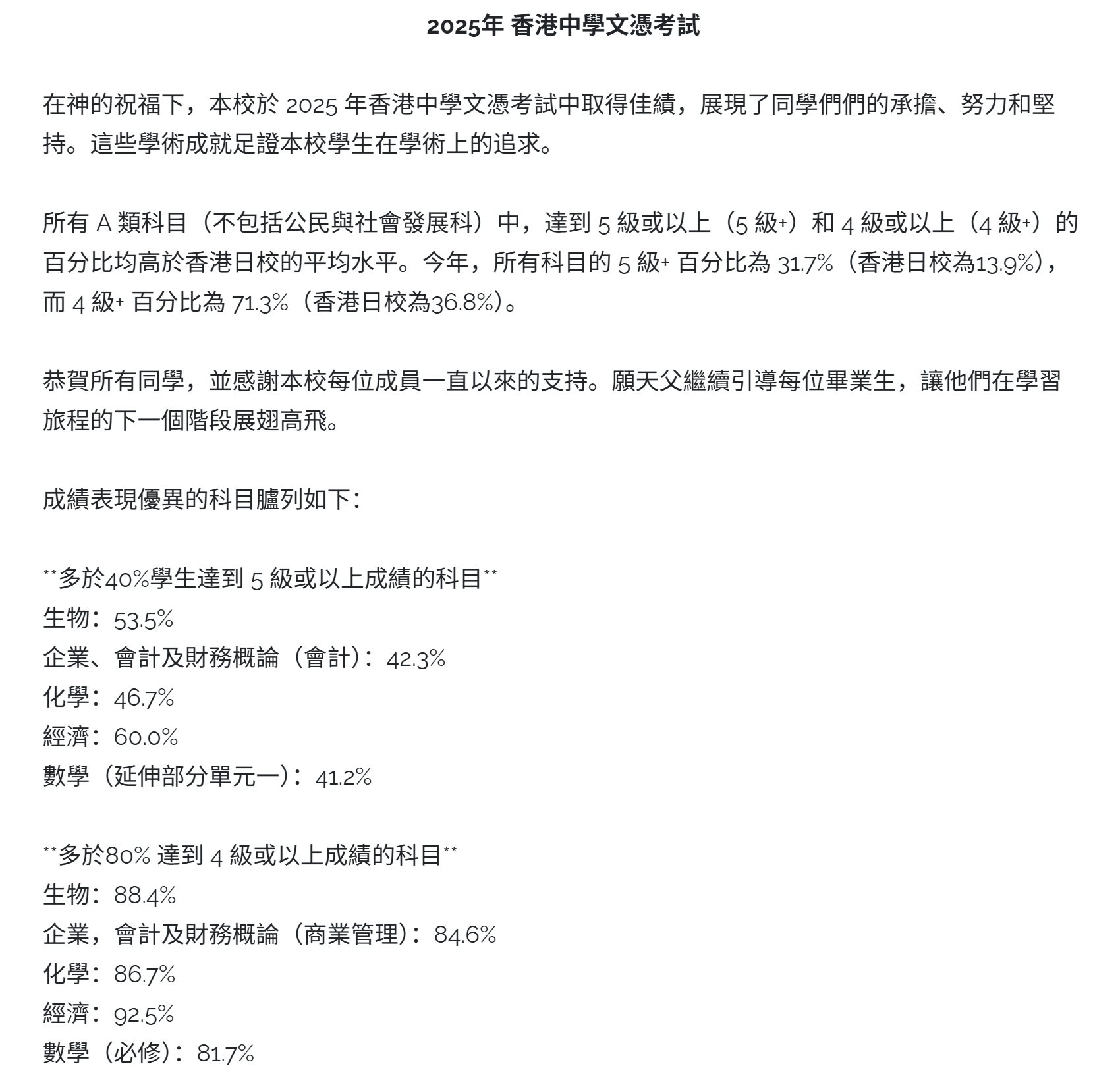 2025年 香港中學文憑考試

在神的祝福下，本校於2025年香港中學文憑考試中取得佳績，展現了同學們們的承擔、努力和堅持。這些學術成就足證本校學生在學術上的追求。

所有A類科目（不包括公民與社會發展科）中，達到5級或以上（5級+）和4級或以上（4級+）的百分比均高於香港日校的平均水平。今年，所有科目的5級+百分比為31.7%（香港日校為13.9%），而4級+百分比為71.3%（香港日校為36.8%）。

恭賀所有同學，並感謝本校每位成員一直以來的支持。願天父繼續引導每位畢業生，讓他們在學習旅程的下一個階段展翅高飛。

成績表現優異的科目臚列如下：

**多於40%學生達到5級或以上成績的科目**
生物：53.5%
企業、會計及財務概論（會計）：42.3%
化學：46.7%
經濟：60.0%
數學（延伸部分單元一）：41.2%

**多於80%達到4級或以上成績的科目**
生物：88.4%
企業，會計及財務概論（商業管理）：84.6%
化學：86.7%
經濟：92.5%
數學（必修）：81.7%